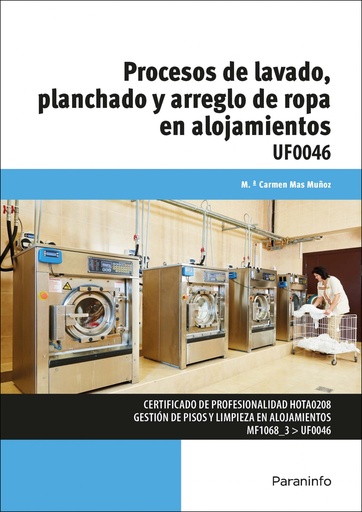 Procesos de lavado, planchado y arreglo de ropa en alojamientos

UF0046

M. ª Carmen Mas Muñoz

CERTIFICADO DE PROFESIONALIDAD HOTA0208
GESTIÓN DE PISOS Y LIMPIEZA EN ALOJAMIENTOS
MF1068_3 > UF0046

Paraninfo